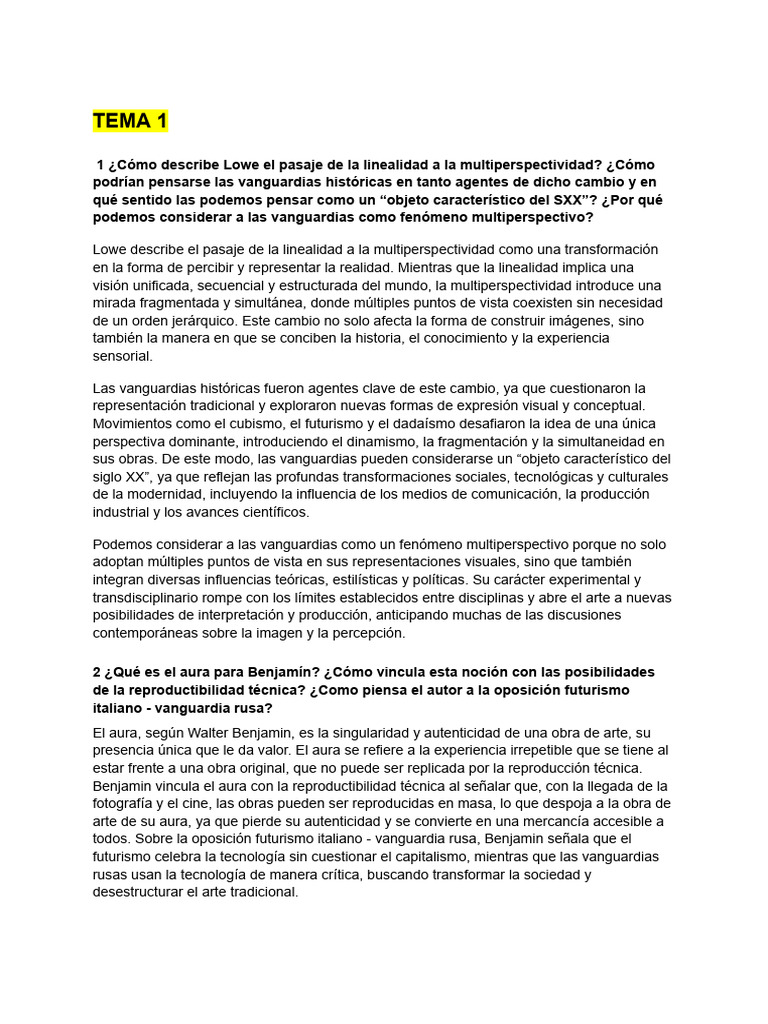 TEMA 1

1 ¿Cómo describe Lowe el pasaje de la linealidad a la multiperspectividad? ¿Cómo podrían pensarse las vanguardias históricas en tanto agentes de dicho cambio y en qué sentido las podemos pensar como un “objeto característico del SXX”? ¿Por qué podemos considerar a las vanguardias como fenómeno multiperspectivo?

Lowe describe el pasaje de la linealidad a la multiperspectividad como una transformación en la forma de percibir y representar la realidad. Mientras que la linealidad implica una visión unificada, secuencial y estructurada del mundo, la multiperspectividad introduce una mirada fragmentada y simultánea, donde múltiples puntos de vista coexisten sin necesidad de un orden jerárquico. Este cambio no solo afecta la forma de construir imágenes, sino también la manera en que se conciben la historia, el conocimiento y la experiencia sensorial.

Las vanguardias históricas fueron agentes clave de este cambio, ya que cuestionaron la representación tradicional y exploraron nuevas formas de expresión visual y conceptual. Movimientos como el cubismo, el futurismo y el dadaísmo desafiaron la idea de una única perspectiva dominante, introduciendo el dinamismo, la fragmentación y la simultaneidad en sus obras. De este modo, las vanguardias pueden considerarse un “objeto característico del siglo XX”, ya que reflejan las profundas transformaciones sociales, tecnológicas y culturales de la modernidad, incluyendo la influencia de los medios de comunicación, la producción industrial y los avances científicos.

Podemos considerar a las vanguardias como un fenómeno multiperspectivo porque no solo adoptan múltiples puntos de vista en sus representaciones visuales, sino que también integran diversas influencias teóricas, estilísticas y políticas. Su carácter experimental y transdisciplinario rompe con los límites establecidos entre disciplinas y abre el arte a nuevas posibilidades de interpretación y producción, anticipando muchas de las discusiones contemporáneas sobre la imagen y la percepción.

2 ¿Qué es el aura para Benjamín? ¿Cómo vincula esta noción con las posibilidades de la reproductibilidad técnica? ¿Como piensa el autor a la oposición futurismo italiano - vanguardia rusa?

El aura, según Walter Benjamin, es la singularidad y autenticidad de una obra de arte, su presencia única que le da valor. El aura se refiere a la experiencia irrepetible que se tiene al estar frente a una obra original, que no puede ser replicada por la reproducción técnica. Benjamin vincula el aura con la reproductibilidad técnica al señalar que, con la llegada de la fotografía y el cine, las obras pueden ser reproducidas en masa, lo que despoja a la obra de arte de su aura, ya que pierde su autenticidad y se convierte en una mercancía accesible a todos. Sobre la oposición futurismo italiano - vanguardia rusa, Benjamin señala que el futurismo celebra la tecnología sin cuestionar el capitalismo, mientras que las vanguardias rusas usan la tecnología de manera crítica, buscando transformar la sociedad y desestructurar el arte tradicional.